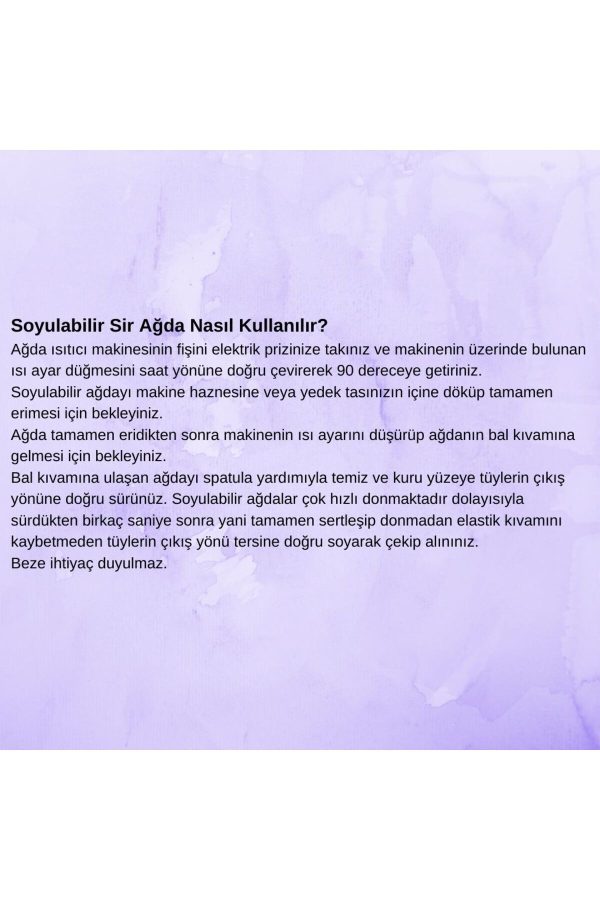 Soyulabilir Sir Ağda Nasıl Kullanılır?
Ağda ısıtıcı makinesinin fişini elektrik prizinize takınız ve makinenin üzerinde bulunan ısı ayar düğmesini saat yönüne doğru çevirerek 90 dereceye getiriniz.
Soyulabilir ağdayı makine haznesine veya yedek tasınızın içine döküp tamamen erimesi için bekleyiniz.
Ağda tamamen eridikten sonra makinenin ısı ayarını düşürüp ağdanın bal kıvamına gelmesi için bekleyiniz.
Bal kıvamına ulaşan ağdayı spatula yardımıyla temiz ve kuru yüzeye tüylerin çıkış yönüne doğru sürünüz. Soyulabilir ağdalar çok hızlı donmaktadır dolayısıyla sürdükten birkaç saniye sonra yani tamamen sertleşip donmadan elastik kıvamını kaybetmeden tüylerin çıkış yönü tersine doğru soyarak çekip alınınız.
Beze ihtiyaç duyulmaz.